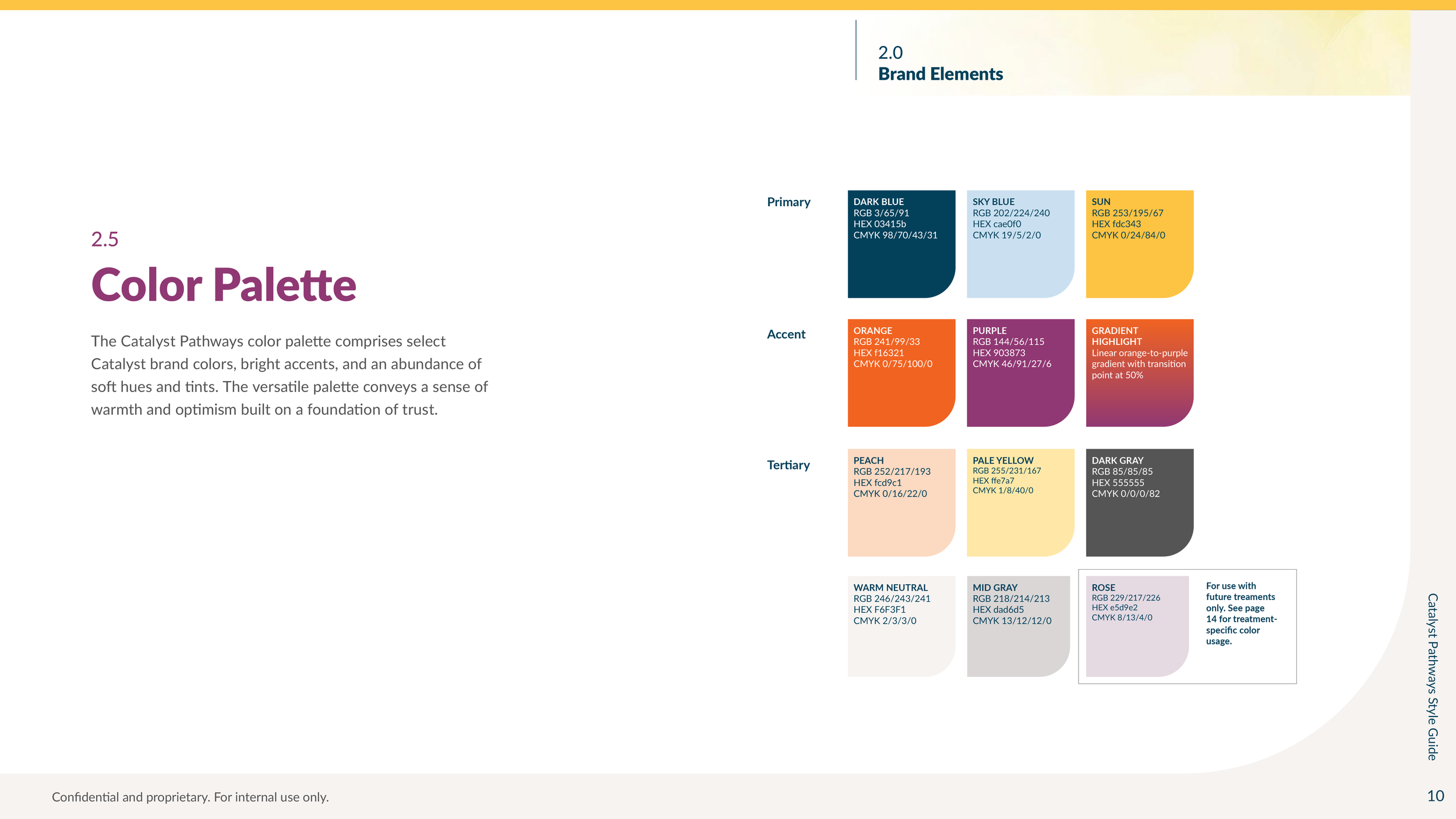 2.0
Brand Elements

2.5
Color Palette

The Catalyst Pathways color palette comprises select Catalyst brand colors, bright accents, and an abundance of soft hues and tints. The versatile palette conveys a sense of warmth and optimism built on a foundation of trust.

Primary

DARK BLUE
RGB 3/65/91
HEX 03415b
CMYK 98/70/43/31

SKY BLUE
RGB 202/224/240
HEX cae0f0
CMYK 19/5/2/0

SUN
RGB 253/195/67
HEX fdc343
CMYK 0/24/84/0

Accent

ORANGE
RGB 241/99/33
HEX f16321
CMYK 0/75/100/0

PURPLE
RGB 144/56/115
HEX 903873
CMYK 46/91/27/6

GRADIENT HIGHLIGHT
Linear orange-to-purple gradient with transition point at 50%

Tertiary

PEACH
RGB 252/217/193
HEX fcd9c1
CMYK 0/16/22/0

PALE YELLOW
RGB 255/231/167
HEX ffe7a7
CMYK 1/8/40/0

DARK GRAY
RGB 85/85/85
HEX 555555
CMYK 0/0/0/82

WARM NEUTRAL
RGB 246/243/241
HEX F6F3F1
CMYK 2/3/3/0

MID GRAY
RGB 218/214/213
HEX dad6d5
CMYK 13/12/12/0

ROSE
RGB 229/217/226
HEX e5d9e2
CMYK 8/13/4/0

For use with future treaments only. See page 14 for treatment-specific color usage.

Catalyst Pathways Style Guide

Confidential and proprietary. For internal use only.

10